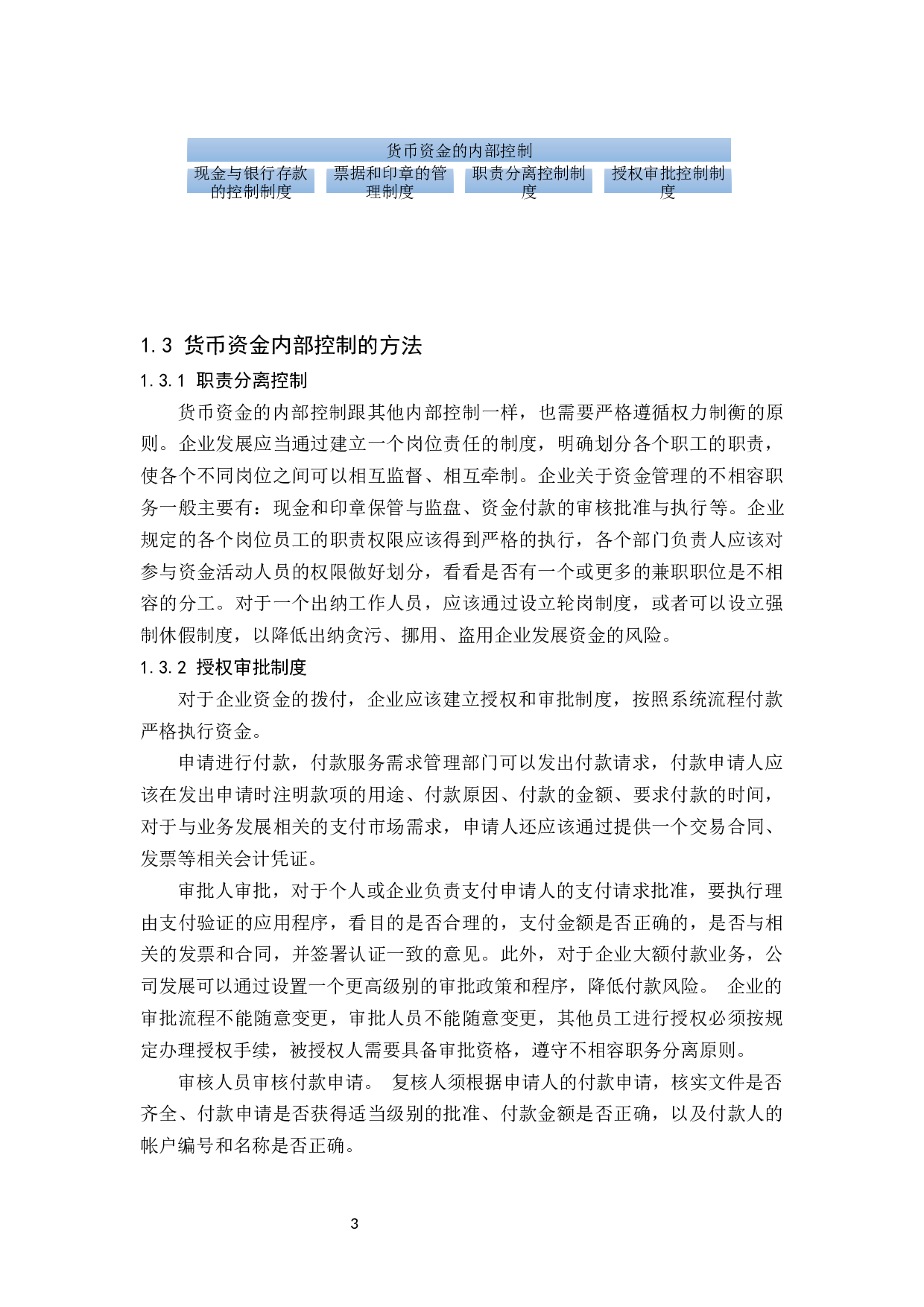 货币资金的内部控制

现金与银行存款的控制制度

票据和印章的管理制度

职责分离控制制度

授权审批控制制度

1.3 货币资金内部控制的方法

1.3.1 职责分离控制

货币资金的内部控制跟其他内部控制一样，也需要严格遵循权力制衡的原则。企业发展应当通过建立一个岗位责任的制度，明确划分各个职工的职责，使各个不同岗位之间可以相互监督、相互牵制。企业关于资金管理的不相容职务一般主要有：现金和印章保管与监盘、资金付款的审核批准与执行等。企业规定的各个岗位员工的职责权限应该得到严格的执行，各个部门负责人应该对参与资金活动人员的权限做好划分，看看是否有一个或更多的兼职职位是不相容的分工。对于一个出纳工作人员，应该通过设立轮岗制度，或者可以设立强制休假制度，以降低出纳贪污、挪用、盗用企业发展资金的风险。

1.3.2 授权审批制度

对于企业资金的拨付，企业应该建立授权和审批制度，按照系统流程付款严格执行资金。

申请进行付款，付款服务需求管理部门可以发出付款请求，付款申请人应该在发出申请时注明款项的用途、付款原因、付款的金额、要求付款的时间，对于与业务发展相关的支付市场需求，申请人还应该通过提供一个交易合同、发票等相关会计凭证。

审批人审批，对于个人或企业负责支付申请人的支付请求批准，要执行理由支付验证的应用程序，看目的是否合理的，支付金额是否正确的，是否与相关的发票和合同，并签署认证一致的意见。此外，对于企业大额付款业务，公司发展可以通过设置一个更高级别的审批政策和程序，降低付款风险。 企业的审批流程不能随意变更，审批人员不能随意变更，其他员工进行授权必须按规定办理授权手续，被授权人需要具备审批资格，遵守不相容职务分离原则。

审核人员审核付款申请。 复核人须根据申请人的付款申请，核实文件是否齐全、付款申请是否获得适当级别的批准、付款金额是否正确，以及付款人的帐户编号和名称是否正确。

3